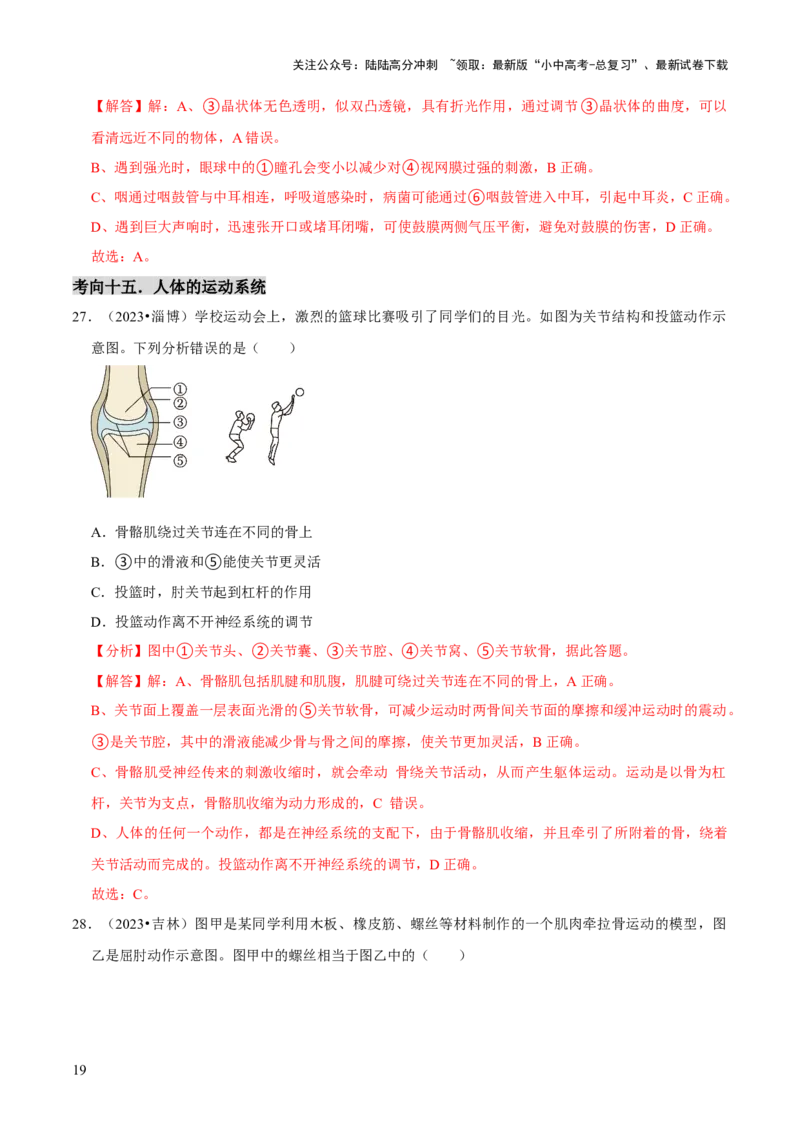 关注公众号：陆陆高分冲刺 ~领取：最新版“小中高考-总复习”、最新试卷下载

【解答】解：A、③晶状体无色透明，似双凸透镜，具有折光作用，通过调节③晶状体的曲度，可以看清远近不同的物体，A 错误。

B、遇到强光时，眼球中的①瞳孔会变小以减少对④视网膜过强的刺激，B 正确。

C、咽通过咽鼓管与中耳相连，呼吸道感染时，病菌可能通过⑥咽鼓管进入中耳，引起中耳炎，C 正确。

D、遇到巨大声响时，迅速张开口或堵耳闭嘴，可使鼓膜两侧气压平衡，避免对鼓膜的伤害，D 正确。

故选：A。

考向十五．人体的运动系统

27．（2023•淄博）学校运动会上，激烈的篮球比赛吸引了同学们的目光。如图为关节结构和投篮动作示意图。下列分析错误的是（　　）

①
②
③
④
⑤

A．骨骼肌绕过关节连在不同的骨上

B．③中的滑液和⑤能使关节更灵活

C．投篮时，肘关节起到杠杆的作用

D．投篮动作离不开神经系统的调节

【分析】图中①关节头、②关节囊、③关节腔、④关节窝、⑤关节软骨，据此答题。

【解答】解：A、骨骼肌包括肌腱和肌腹，肌腱可绕过关节连在不同的骨上，A 正确。

B、关节面上覆盖一层表面光滑的⑤关节软骨，可减少运动时两骨间关节面的摩擦和缓冲运动时的震动。③是关节腔，其中的滑液能减少骨与骨之间的摩擦，使关节更加灵活，B 正确。

C、骨骼肌受神经传来的刺激收缩时，就会牵动 骨绕关节活动，从而产生躯体运动。运动是以骨为杠杆，关节为支点，骨骼肌收缩为动力形成的，C 错误。

D、人体的任何一个动作，都是在神经系统的支配下，由于骨骼肌收缩，并且牵引了所附着的骨，绕着关节活动而完成的。投篮动作离不开神经系统的调节，D 正确。

故选：C。

28．（2023•吉林）图甲是某同学利用木板、橡皮筋、螺丝等材料制作的一个肌肉牵拉骨运动的模型，图乙是屈肘动作示意图。图甲中的螺丝相当于图乙中的（　　）

19